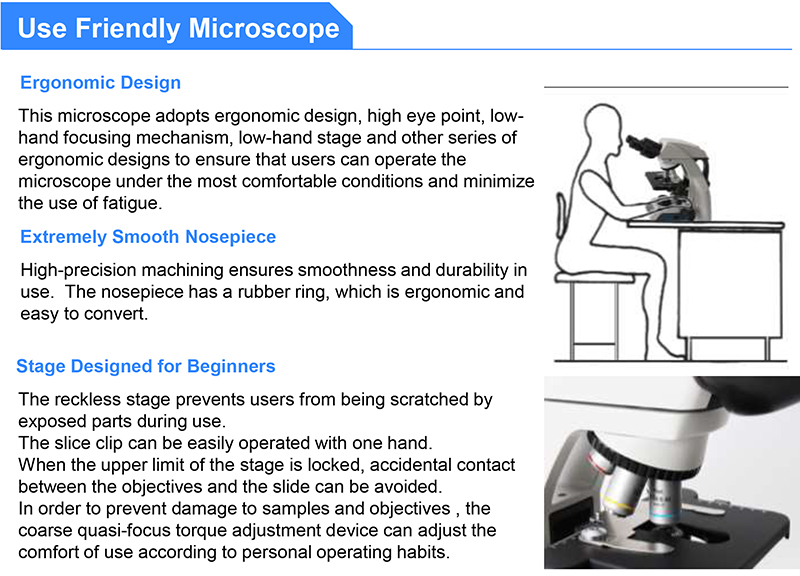 Use Friendly Microscope

Ergonomic Design

This microscope adopts ergonomic design, high eye point, low-hand focusing mechanism, low-hand stage and other series of ergonomic designs to ensure that users can operate the microscope under the most comfortable conditions and minimize the use of fatigue.

Extremely Smooth Nosepiece

High-precision machining ensures smoothness and durability in use. The nosepiece has a rubber ring, which is ergonomic and easy to convert.

Stage Designed for Beginners

The reckless stage prevents users from being scratched by exposed parts during use.
The slice clip can be easily operated with one hand.
When the upper limit of the stage is locked, accidental contact between the objectives and the slide can be avoided.
In order to prevent damage to samples and objectives , the coarse quasi-focus torque adjustment device can adjust the comfort of use according to personal operating habits.